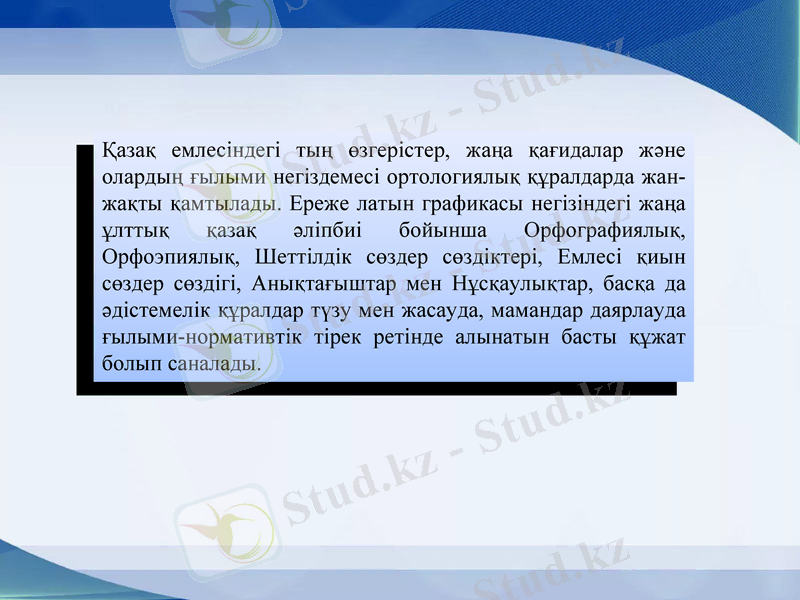 Қазақ емлесіндегі тың өзгерістер, жаңа қағидалар және олардың ғылыми негіздемесі ортологиялық құралдарда жан-жақты қамтылады. Ереже латын графикасы негізіндегі жаңа ұлттық қазақ әліпбиі бойынша Орфографиялық, Орфоэпиялық, Шеттілдік сөздер сөздіктері, Емлесі қиын сөздер сөздігі, Анықтағыштар мен Нұсқаулықтар, басқа да әдістемелік құралдар түзу мен жасауда, мамандар даярлауда ғылыми-нормативтік тірек ретінде алынатын басты құжат болып саналады.

Stud.kz - Stud.kz